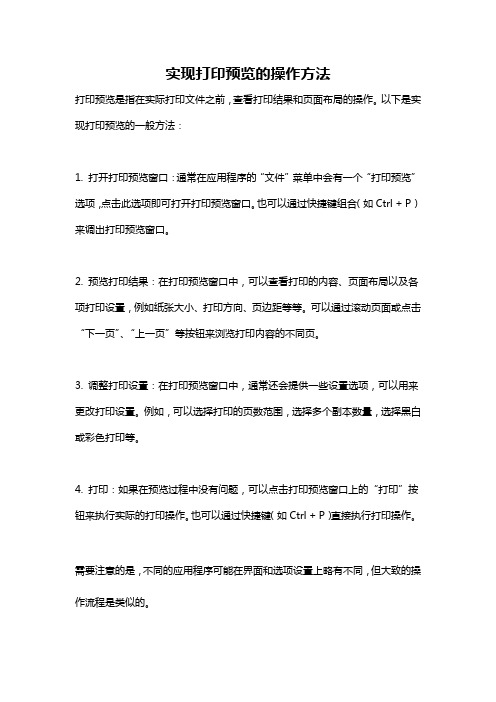 实现打印预览的操作方法

打印预览是指在实际打印文件之前，查看打印结果和页面布局的操作。以下是实现打印预览的一般方法：

1. 打开打印预览窗口：通常在应用程序的“文件”菜单中会有一个“打印预览”选项，点击此选项即可打开打印预览窗口。也可以通过快捷键组合（如 Ctrl + P）来调出打印预览窗口。

2. 预览打印结果：在打印预览窗口中，可以查看打印的内容、页面布局以及各项打印设置，例如纸张大小、打印方向、页边距等等。可以通过滚动页面或点击“下一页”、“上一页”等按钮来浏览打印内容的不同页。

3. 调整打印设置：在打印预览窗口中，通常还会提供一些设置选项，可以用来更改打印设置。例如，可以选择打印的页数范围，选择多个副本数量，选择黑白或彩色打印等。

4. 打印：如果在预览过程中没有问题，可以点击打印预览窗口上的“打印”按钮来执行实际的打印操作。也可以通过快捷键（如 Ctrl + P）直接执行打印操作。

需要注意的是，不同的应用程序可能在界面和选项设置上略有不同，但大致的操作流程是类似的。